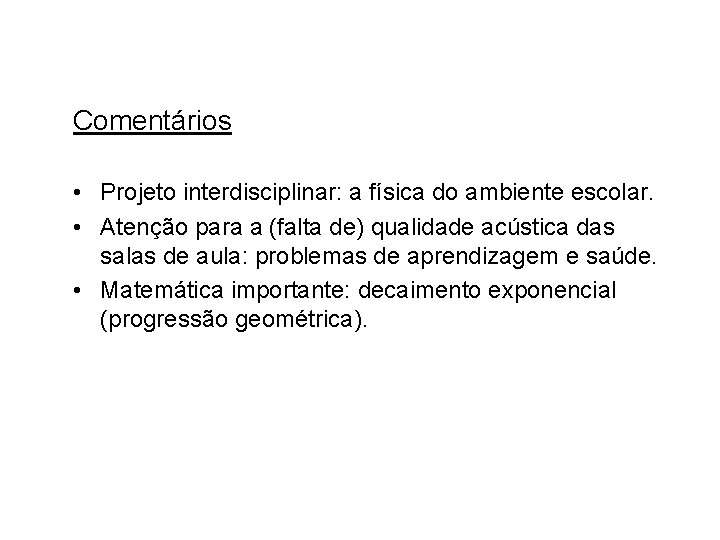 Comentários

• Projeto interdisciplinar: a física do ambiente escolar.
• Atenção para a (falta de) qualidade acústica das salas de aula: problemas de aprendizagem e saúde.
• Matemática importante: decaimento exponencial (progressão geométrica).